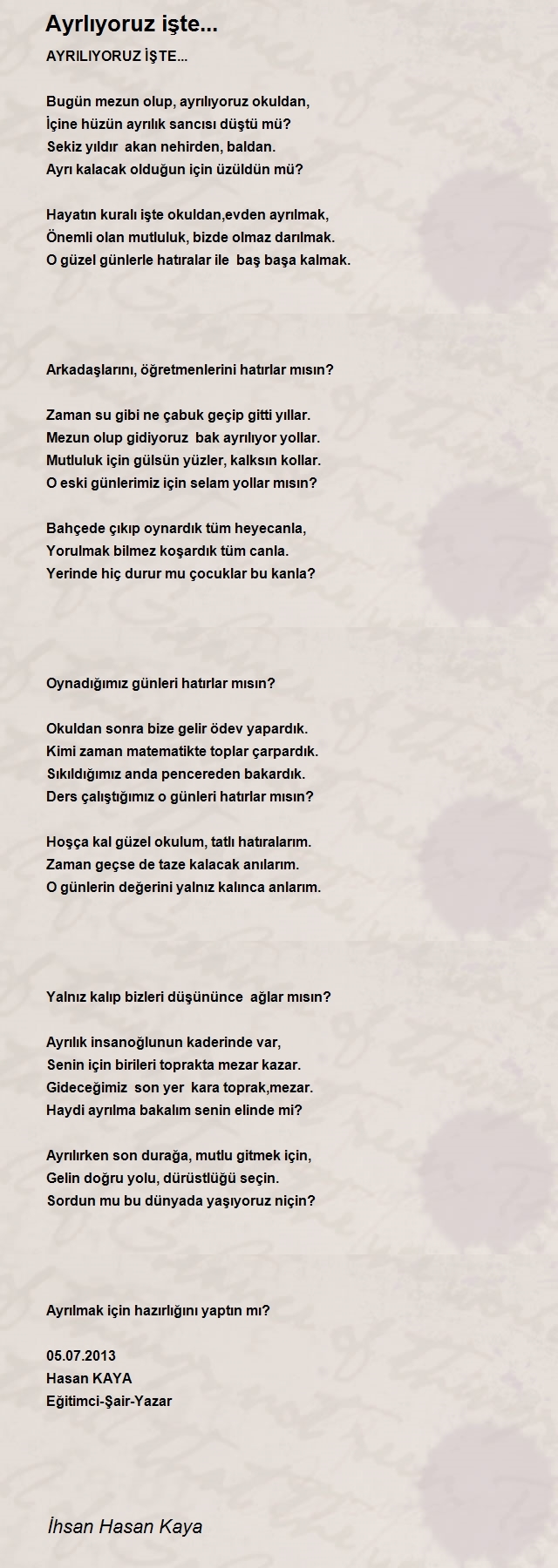 Ayrlıyoruz işte...

AYRILIYORUZ İŞTE...

Bugün mezun olup, ayrılıyoruz okuldan,
İçine hüzün ayrılık sancısı düştü mü?
Sekiz yıldır akan nehirden, baldan.
Ayrı kalacak olduğun için üzüldün mü?

Hayatın kuralı işte okuldan,evden ayrılmak,
Önemli olan mutluluk, bizde olmaz darılmak.
O güzel günlerle hatıralar ile baş başa kalmak.

Arkadaşlarını, öğretmenlerini hatırlar mısın?

Zaman su gibi ne çabuk geçip gitti yıllar.
Mezun olup gidiyoruz bak ayrılıyor yollar.
Mutluluk için gülsün yüzler, kalksın kollar.
O eski günlerimiz için selam yollar mısın?

Bahçede çıkıp oynardık tüm heyecanla,
Yorulmak bilmez koşardık tüm canla.
Yerinde hiç durur mu çocuklar bu kanla?

Oynadığımız günleri hatırlar mısın?

Okuldan sonra bize gelir ödev yapardık.
Kimi zaman matematikte toplar çarpardık.
Sıkıldığımız anda pencereden bakardık.
Ders çalıştığımız o günleri hatırlar mısın?

Hoşça kal güzel okulum, tatlı hatıralarım.
Zaman geçse de taze kalacak anılarım.
O günlerin değerini yalnız kalınca anlarım.

Yalnız kalıp bizleri düşününce ağlar mısın?

Ayrılık insanoğlunun kaderinde var,
Senin için birileri toprakta mezar kazar.
Gideceğimiz son yer kara toprak,mezar.
Haydi ayrılma bakalım senin elinde mi?

Ayrılırken son durağa, mutlu gitmek için,
Gelin doğru yolu, dürüstlüğü seçin.
Sordun mu bu dünyada yaşıyoruz niçin?

Ayrılmak için hazırlığını yaptın mı?

05.07.2013
Hasan KAYA
Eğitimci-Şair-Yazar

İhsan Hasan Kaya